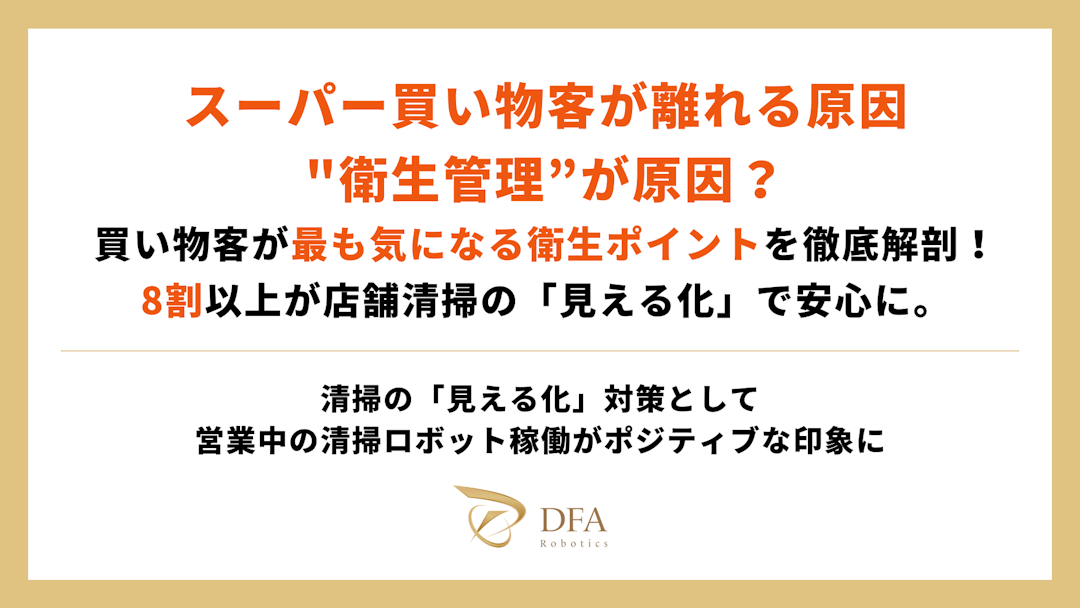 スーパー買い物客が離れる原因
"衛生管理”が原因？
買い物客が最も気になる衛生ポイントを徹底解剖！
8割以上が店舗清掃の「見える化」で安心に。

清掃の「見える化」対策として
営業中の清掃ロボット稼働がポジティブな印象に

DFA
Robotics